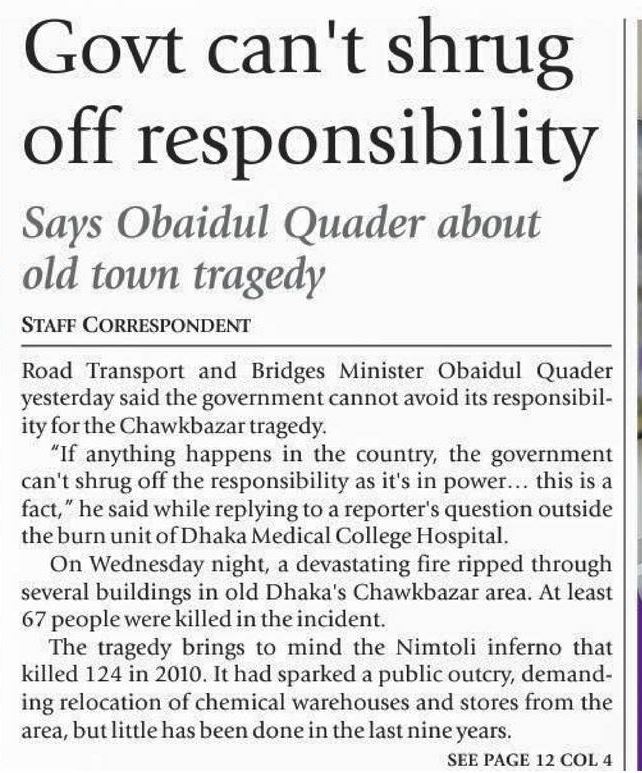 Govt can't shrug off responsibility

Says Obaidul Quader about old town tragedy

STAFF CORRESPONDENT

Road Transport and Bridges Minister Obaidul Quader yesterday said the government cannot avoid its responsibility for the Chawkbazar tragedy.

"If anything happens in the country, the government can't shrug off the responsibility as it's in power... this is a fact," he said while replying to a reporter's question outside the burn unit of Dhaka Medical College Hospital.

On Wednesday night, a devastating fire ripped through several buildings in old Dhaka's Chawkbazar area. At least 67 people were killed in the incident.

The tragedy brings to mind the Nimtoli inferno that killed 124 in 2010. It had sparked a public outcry, demanding relocation of chemical warehouses and stores from the area, but little has been done in the last nine years.

SEE PAGE 12 COL 4